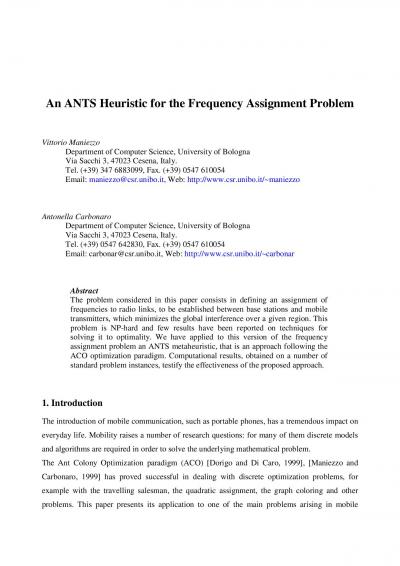 An ANTS Heuristic for the Frequency Assignment Problem

Vittorio Maniezzo
Department of Computer Science, University of Bologna
Via Sacchi 3, 47023 Cesena, Italy.
Tel. (+39) 347 6883099, Fax. (+39) 0547 610054
Email: maniezzo@csr.unibo.it, Web: http://www.csr.unibo.it/~maniezzo

Antonella Carbonaro
Department of Computer Science, University of Bologna
Via Sacchi 3, 47023 Cesena, Italy.
Tel. (+39) 0547 642830, Fax. (+39) 0547 610054
Email: carbonar@csr.unibo.it, Web: http://www.csr.unibo.it/~carbonar

Abstract
The problem considered in this paper consists in defining an assignment of frequencies to radio links, to be established between base stations and mobile transmitters, which minimizes the global interference over a given region. This problem is NP-hard and few results have been reported on techniques for solving it to optimality. We have applied to this version of the frequency assignment problem an ANTS metaheuristic, that is an approach following the ACO optimization paradigm. Computational results, obtained on a number of standard problem instances, testify the effectiveness of the proposed approach.

1. Introduction

The introduction of mobile communication, such as portable phones, has a tremendous impact on everyday life. Mobility raises a number of research questions: for many of them discrete models and algorithms are required in order to solve the underlying mathematical problem.
The Ant Colony Optimization paradigm (ACO) [Dorigo and Di Caro, 1999], [Maniezzo and Carbonaro, 1999] has proved successful in dealing with discrete optimization problems, for example with the travelling salesman, the quadratic assignment, the graph coloring and other problems. This paper presents its application to one of the main problems arising in mobile